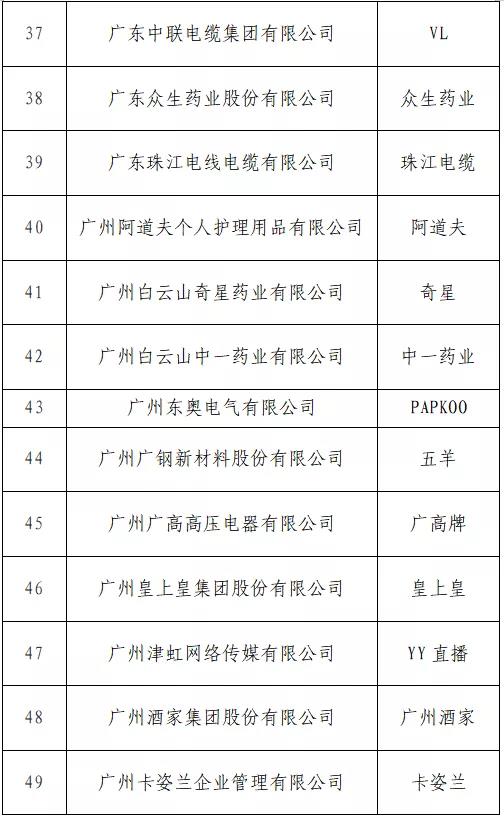 | 37 | 广东中联电缆集团有限公司 | VL |
|---|---|---|
| 38 | 广东众生药业股份有限公司 | 众生药业 |
| 39 | 广东珠江电线电缆有限公司 | 珠江电缆 |
| 40 | 广州阿道夫个人护理用品有限公司 | 阿道夫 |
| 41 | 广州白云山奇星药业有限公司 | 奇星 |
| 42 | 广州白云山中一药业有限公司 | 中一药业 |
| 43 | 广州东奥电气有限公司 | PAPKOO |
| 44 | 广州广钢新材料股份有限公司 | 五羊 |
| 45 | 广州广高高压电器有限公司 | 广高牌 |
| 46 | 广州皇上皇集团股份有限公司 | 皇上皇 |
| 47 | 广州津虹网络传媒有限公司 | YY 直播 |
| 48 | 广州酒家集团股份有限公司 | 广州酒家 |
| 49 | 广州卡姿兰企业管理有限公司 | 卡姿兰 |